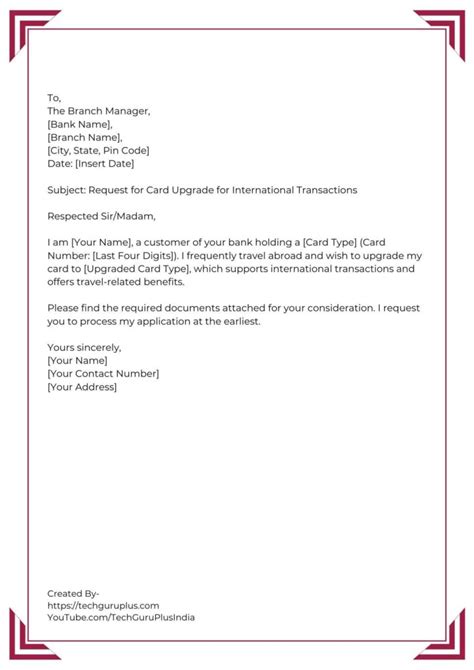 To,
The Branch Manager,
[Bank Name],
[Branch Name],
[City, State, Pin Code]
Date: [Insert Date]

Subject: Request for Card Upgrade for International Transactions

Respected Sir/Madam,

I am [Your Name], a customer of your bank holding a [Card Type] (Card Number: [Last Four Digits]). I frequently travel abroad and wish to upgrade my card to [Upgraded Card Type], which supports international transactions and offers travel-related benefits.

Please find the required documents attached for your consideration. I request you to process my application at the earliest.

Yours sincerely,
[Your Name]
[Your Contact Number]
[Your Address]

Created By-
https://techguruplus.com
YouTube.com/TechGuruPlusIndia